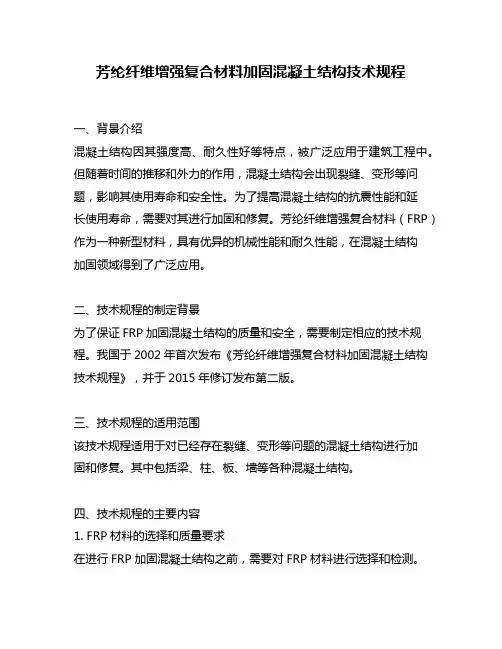 芳纶纤维增强复合材料加固混凝土结构技术规程

一、背景介绍

混凝土结构因其强度高、耐久性好等特点，被广泛应用于建筑工程中。但随着时间的推移和外力的作用，混凝土结构会出现裂缝、变形等问题，影响其使用寿命和安全性。为了提高混凝土结构的抗震性能和延长使用寿命，需要对其进行加固和修复。芳纶纤维增强复合材料（FRP）作为一种新型材料，具有优异的机械性能和耐久性能，在混凝土结构加固领域得到了广泛应用。

二、技术规程的制定背景

为了保证 FRP 加固混凝土结构的质量和安全，需要制定相应的技术规程。我国于 2002 年首次发布《芳纶纤维增强复合材料加固混凝土结构技术规程》，并于 2015 年修订发布第二版。

三、技术规程的适用范围

该技术规程适用于对已经存在裂缝、变形等问题的混凝土结构进行加固和修复。其中包括梁、柱、板、墙等各种混凝土结构。

四、技术规程的主要内容

1. FRP 材料的选择和质量要求

在进行 FRP 加固混凝土结构之前，需要对 FRP 材料进行选择和检测。